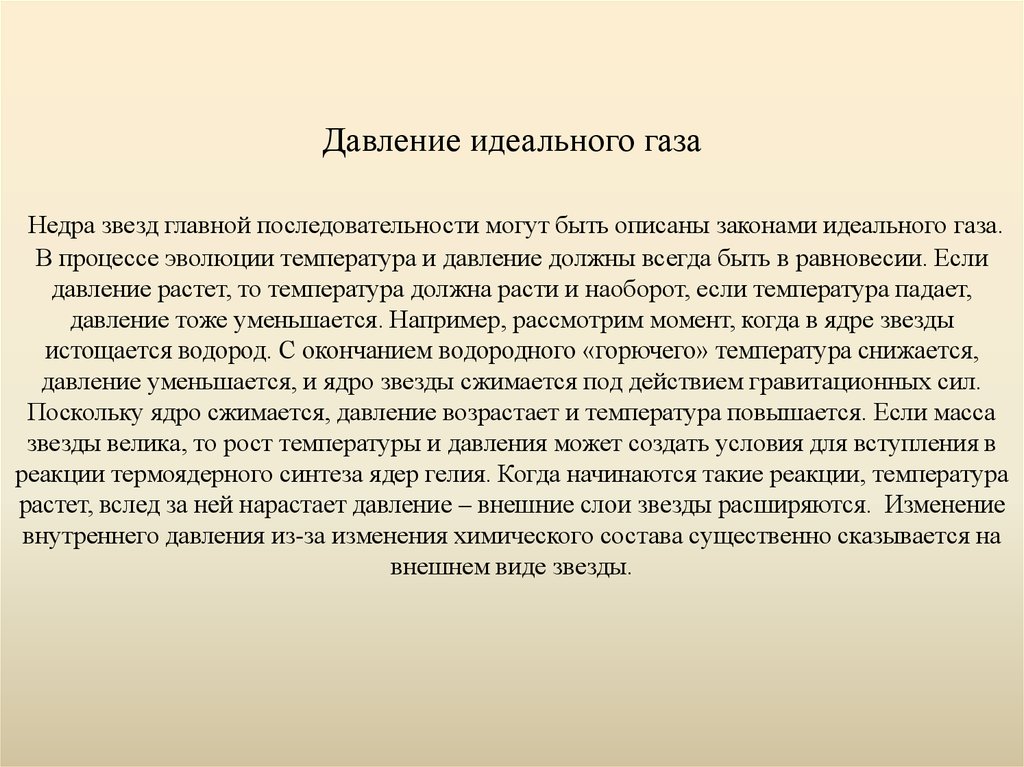 Давление идеального газа

Недра звезд главной последовательности могут быть описаны законами идеального газа. В процессе эволюции температура и давление должны всегда быть в равновесии. Если давление растет, то температура должна расти и наоборот, если температура падает, давление тоже уменьшается. Например, рассмотрим момент, когда в ядре звезды истощается водород. С окончанием водородного «горючего» температура снижается, давление уменьшается, и ядро звезды сжимается под действием гравитационных сил. Поскольку ядро сжимается, давление возрастает и температура повышается. Если масса звезды велика, то рост температуры и давления может создать условия для вступления в реакции термоядерного синтеза ядер гелия. Когда начинаются такие реакции, температура растет, вслед за ней нарастает давление – внешние слои звезды расширяются. Изменение внутреннего давления из-за изменения химического состава существенно сказывается на внешнем виде звезды.